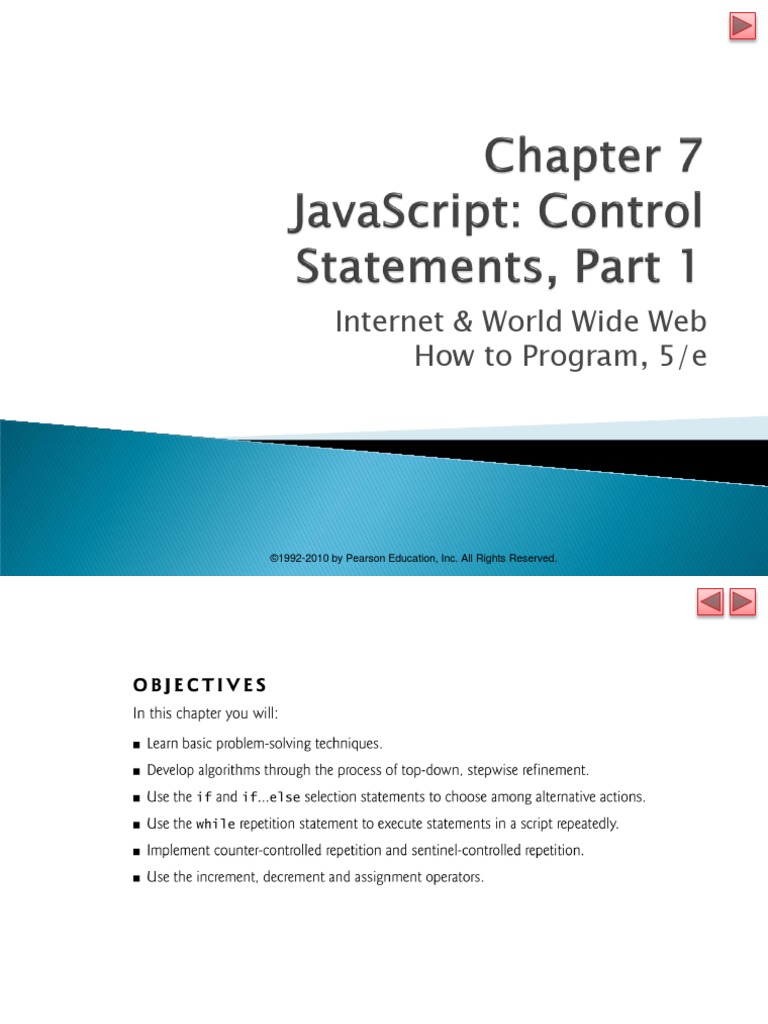 Chapter 7
JavaScript: Control Statements, Part 1

Internet & World Wide Web
How to Program, 5/e

©1992-2010 by Pearson Education, Inc. All Rights Reserved.

OBJECTIVES

In this chapter you will:

■ Learn basic problem-solving techniques.

■ Develop algorithms through the process of top-down, stepwise refinement.

■ Use the if and if...else selection statements to choose among alternative actions.

■ Use the while repetition statement to execute statements in a script repeatedly.

■ Implement counter-controlled repetition and sentinel-controlled repetition.

■ Use the increment, decrement and assignment operators.